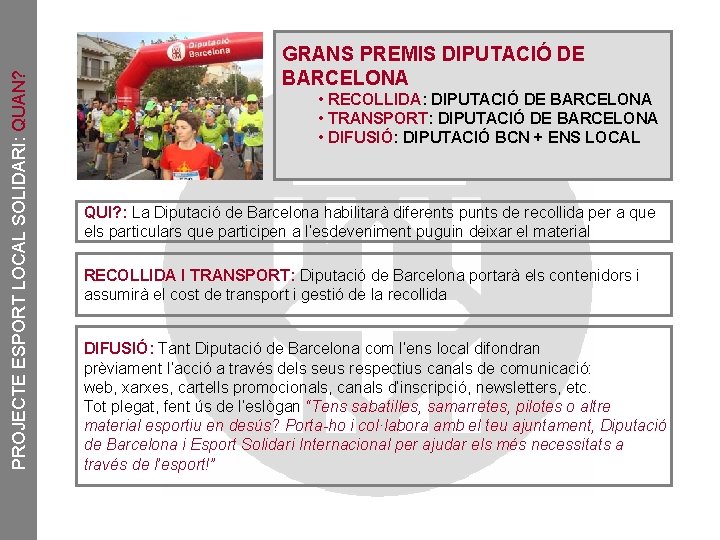 PROJECTE ESPORT LOCAL SOLIDARI: QUAN?

Diputació Barcelona

GRANS PREMIS DIPUTACIÓ DE BARCELONA
• RECOLLIDA: DIPUTACIÓ DE BARCELONA
• TRANSPORT: DIPUTACIÓ DE BARCELONA
• DIFUSIÓ: DIPUTACIÓ BCN + ENS LOCAL

QUI?: La Diputació de Barcelona habilitarà diferents punts de recollida per a que els particulars que participen a l'esdeveniment puguin deixar el material

RECOLLIDA I TRANSPORT: Diputació de Barcelona portarà els contenidors i assumirà el cost de transport i gestió de la recollida

DIFUSIÓ: Tant Diputació de Barcelona com l'ens local difondran prèviament l'acció a través dels seus respectius canals de comunicació: web, xarxes, cartells promocionals, canals d'inscripció, newsletters, etc.
Tot plegat, fent ús de l'eslògan "Tens sabatilles, samarretes, pilotes o altre material esportiu en desús? Porta-ho i col·labora amb el teu ajuntament, Diputació de Barcelona i Esport Solidari Internacional per ajudar els més necessitats a través de l'esport!"